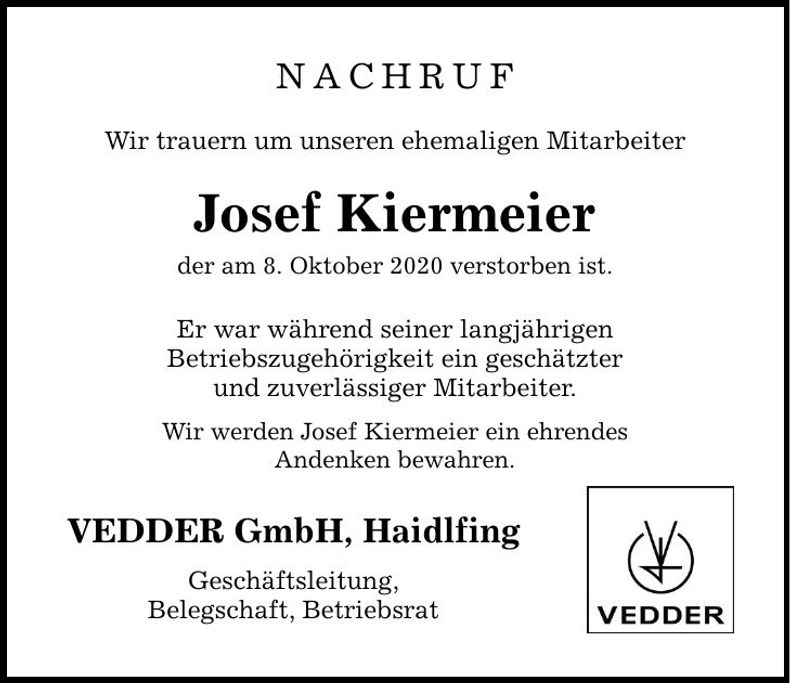 NACHRUF

Wir trauern um unseren ehemaligen Mitarbeiter

Josef Kiermeier

der am 8. Oktober 2020 verstorben ist.

Er war während seiner langjährigen Betriebszugehörigkeit ein geschätzter und zuverlässiger Mitarbeiter.

Wir werden Josef Kiermeier ein ehrendes Andenken bewahren.

VEDDER GmbH, Haidlfing

Geschäftsleitung, Belegschaft, Betriebsrat

VEDDER